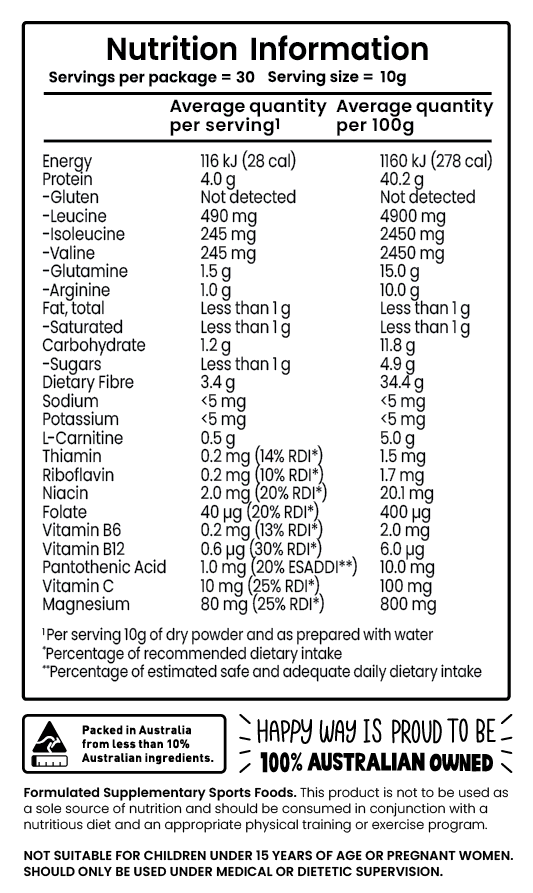 Nutrition Information
Servings per package = 30 Serving size = 10g

| | Average quantity per serving¹ | Average quantity per 100g |
|---|---|---|
| Energy | 116 kJ (28 cal) | 1160 kJ (278 cal) |
| Protein | 4.0 g | 40.2 g |
| -Gluten | Not detected | Not detected |
| -Leucine | 490 mg | 4900 mg |
| -Isoleucine | 245 mg | 2450 mg |
| -Valine | 245 mg | 2450 mg |
| -Glutamine | 1.5 g | 15.0 g |
| -Arginine | 1.0 g | 10.0 g |
| Fat, total | Less than 1 g | Less than 1 g |
| -Saturated | Less than 1 g | Less than 1 g |
| Carbohydrate | 1.2 g | 11.8 g |
| -Sugars | Less than 1 g | 4.9 g |
| Dietary Fibre | 3.4 g | 34.4 g |
| Sodium | <5 mg | <5 mg |
| Potassium | <5 mg | <5 mg |
| L-Carnitine | 0.5 g | 5.0 g |
| Thiamin | 0.2 mg (14% RDI*) | 1.5 mg |
| Riboflavin | 0.2 mg (10% RDI*) | 1.7 mg |
| Niacin | 2.0 mg (20% RDI*) | 20.1 mg |
| Folate | 40 µg (20% RDI*) | 400 µg |
| Vitamin B6 | 0.2 mg (13% RDI*) | 2.0 mg |
| Vitamin B12 | 0.6 µg (30% RDI*) | 6.0 µg |
| Pantothenic Acid | 1.0 mg (20% ESADDI**) | 10.0 mg |
| Vitamin C | 10 mg (25% RDI*) | 100 mg |
| Magnesium | 80 mg (25% RDI*) | 800 mg |

¹Per serving 10g of dry powder and as prepared with water
*Percentage of recommended dietary intake
**Percentage of estimated safe and adequate daily dietary intake

Packed in Australia from less than 10% Australian ingredients.

HAPPY WAY IS PROUD TO BE
100% AUSTRALIAN OWNED

Formulated Supplementary Sports Foods. This product is not to be used as a sole source of nutrition and should be consumed in conjunction with a nutritious diet and an appropriate physical training or exercise program.

NOT SUITABLE FOR CHILDREN UNDER 15 YEARS OF AGE OR PREGNANT WOMEN. SHOULD ONLY BE USED UNDER MEDICAL OR DIETETIC SUPERVISION.